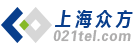 上海众方
021tel.com